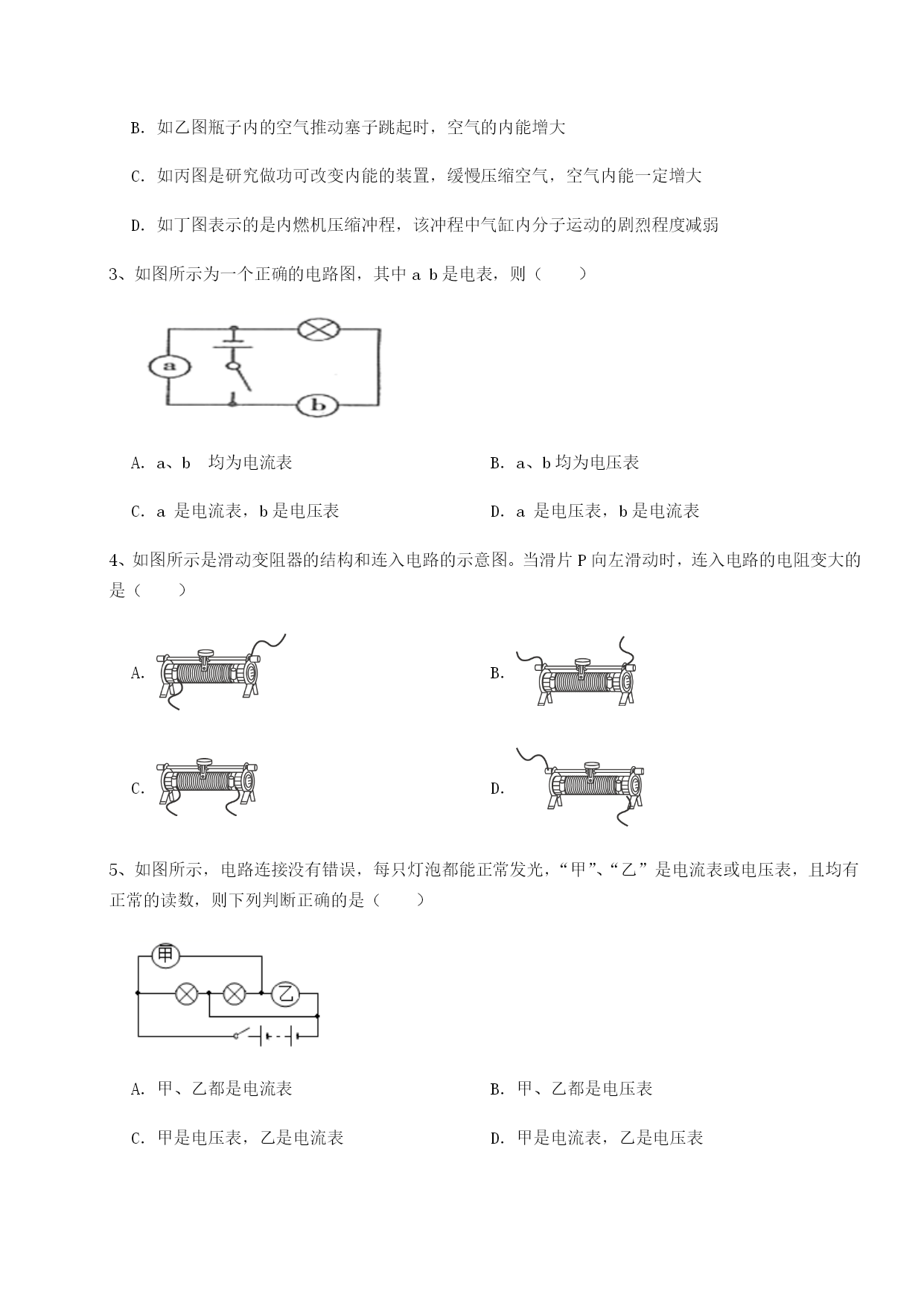 B. 如乙图瓶子内的空气推动塞子跳起时，空气的内能增大

C. 如丙图是研究做功可改变内能的装置，缓慢压缩空气，空气内能一定增大

D. 如丁图表示的是内燃机压缩冲程，该冲程中气缸内分子运动的剧烈程度减弱

3、如图所示为一个正确的电路图，其中 a b 是电表，则（　　）

a

b

A. a、b　均为电流表

B. a、b 均为电压表

C. a 是电流表，b 是电压表

D. a 是电压表，b 是电流表

4、如图所示是滑动变阻器的结构和连入电路的示意图。当滑片 P 向左滑动时，连入电路的电阻变大的是（　　）

A.

B.

C.

D.

5、如图所示，电路连接没有错误，每只灯泡都能正常发光，“甲”、“乙”是电流表或电压表，且均有正常的读数，则下列判断正确的是（　　）

甲

乙

A. 甲、乙都是电流表

B. 甲、乙都是电压表

C. 甲是电压表，乙是电流表

D. 甲是电流表，乙是电压表